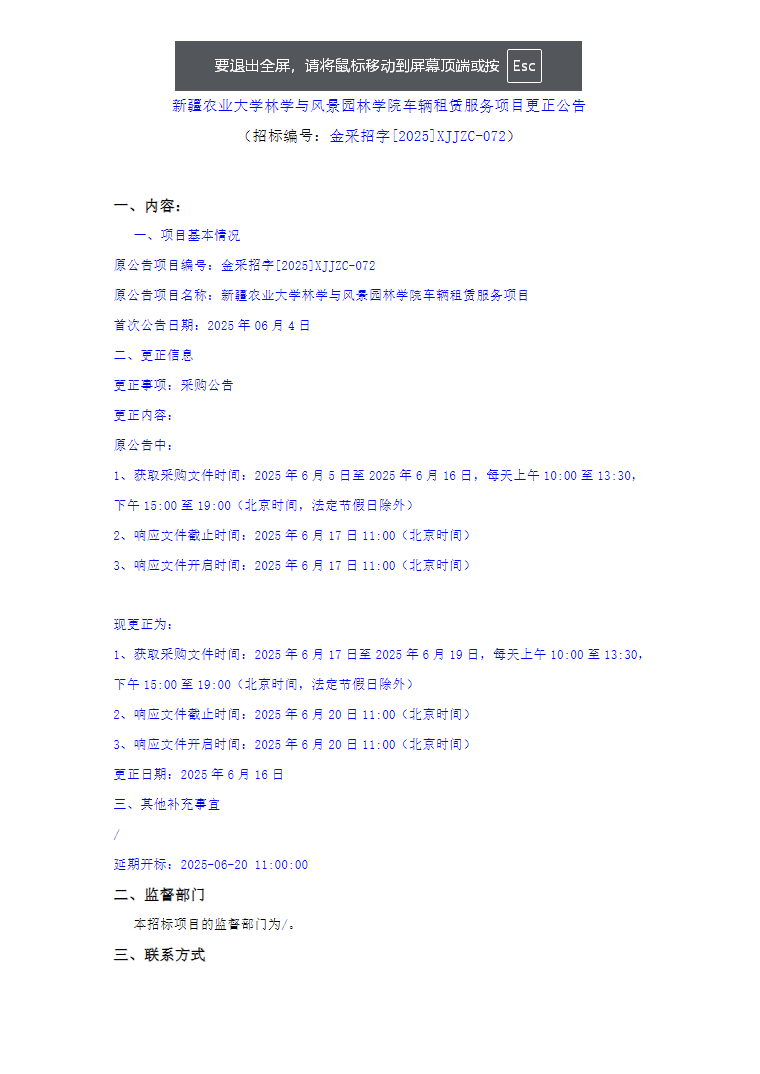 要退出全屏，请将鼠标移动到屏幕顶端或按 Esc

新疆农业大学林学与风景园林学院车辆租赁服务项目更正公告

（招标编号：金采招字[2025]XJJZC-072）

一、内容：

一、项目基本情况

原公告项目编号：金采招字[2025]XJJZC-072

原公告项目名称：新疆农业大学林学与风景园林学院车辆租赁服务项目

首次公告日期：2025 年 06 月 4 日

二、更正信息

更正事项：采购公告

更正内容：

原公告中：

1、获取采购文件时间：2025 年 6 月 5 日至 2025 年 6 月 16 日，每天上午 10:00 至 13:30，下午 15:00 至 19:00（北京时间，法定节假日除外）

2、响应文件截止时间：2025 年 6 月 17 日 11:00（北京时间）

3、响应文件开启时间：2025 年 6 月 17 日 11:00（北京时间）

现更正为：

1、获取采购文件时间：2025 年 6 月 17 日至 2025 年 6 月 19 日，每天上午 10:00 至 13:30，下午 15:00 至 19:00（北京时间，法定节假日除外）

2、响应文件截止时间：2025 年 6 月 20 日 11:00（北京时间）

3、响应文件开启时间：2025 年 6 月 20 日 11:00（北京时间）

更正日期：2025 年 6 月 16 日

三、其他补充事宜

/

延期开标：2025-06-20 11:00:00

二、监督部门

本招标项目的监督部门为/。

三、联系方式